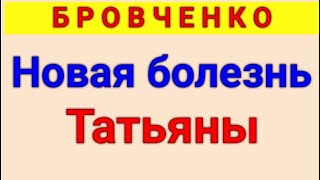 БРОВЧЕНКО

Новая болезнь Татьяны